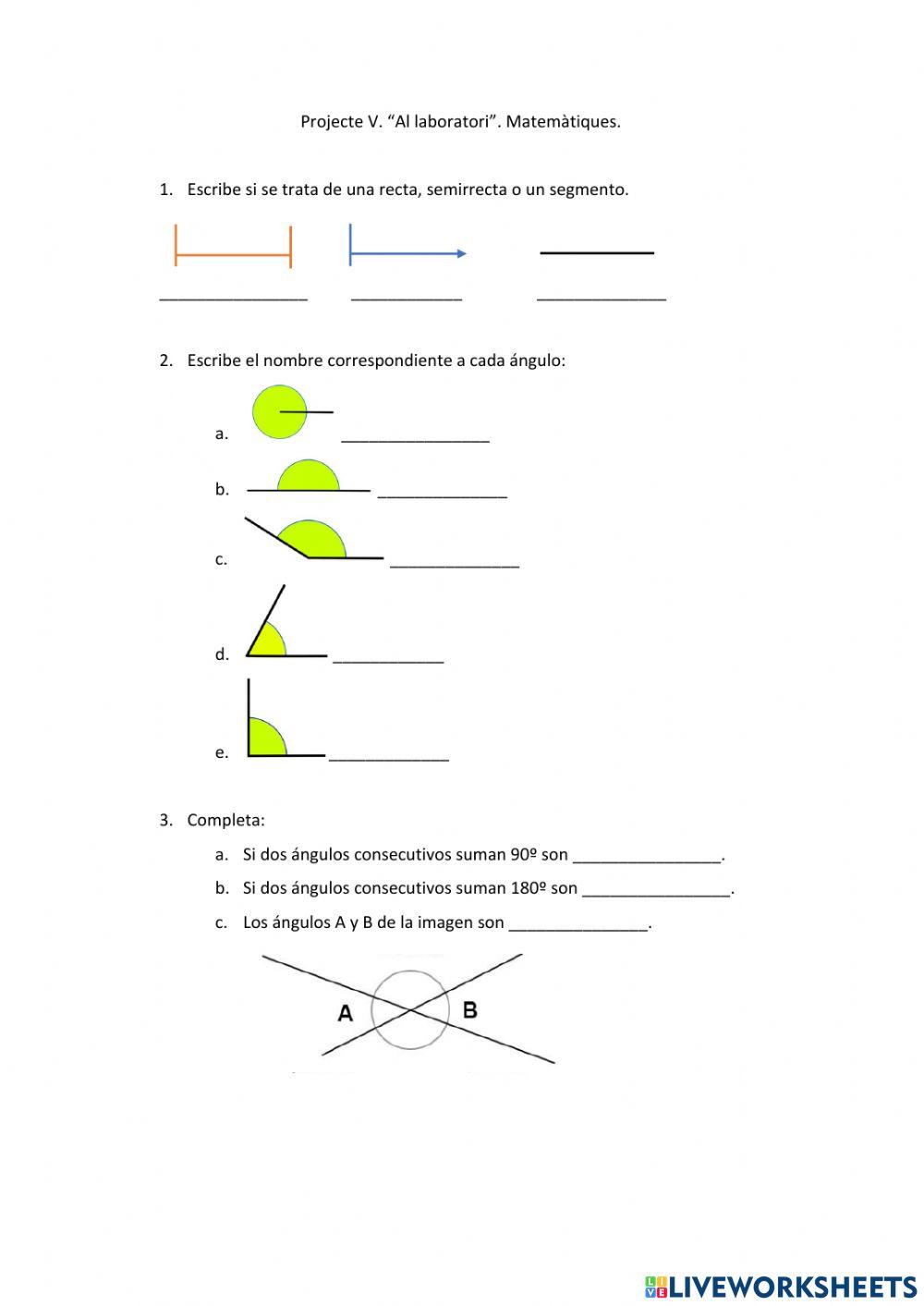 Projecte V. “Al laboratori”. Matemàtiques.

1. Escribe si se trata de una recta, semirrecta o un segmento.

________________ ____________ ______________

2. Escribe el nombre correspondiente a cada ángulo:

a. ________________

b. ______________

c. ______________

d. ____________

e. _____________

3. Completa:

a. Si dos ángulos consecutivos suman 90º son ________________.

b. Si dos ángulos consecutivos suman 180º son ________________.

c. Los ángulos A y B de la imagen son _______________.

A B

LIVEWORKSHEETS